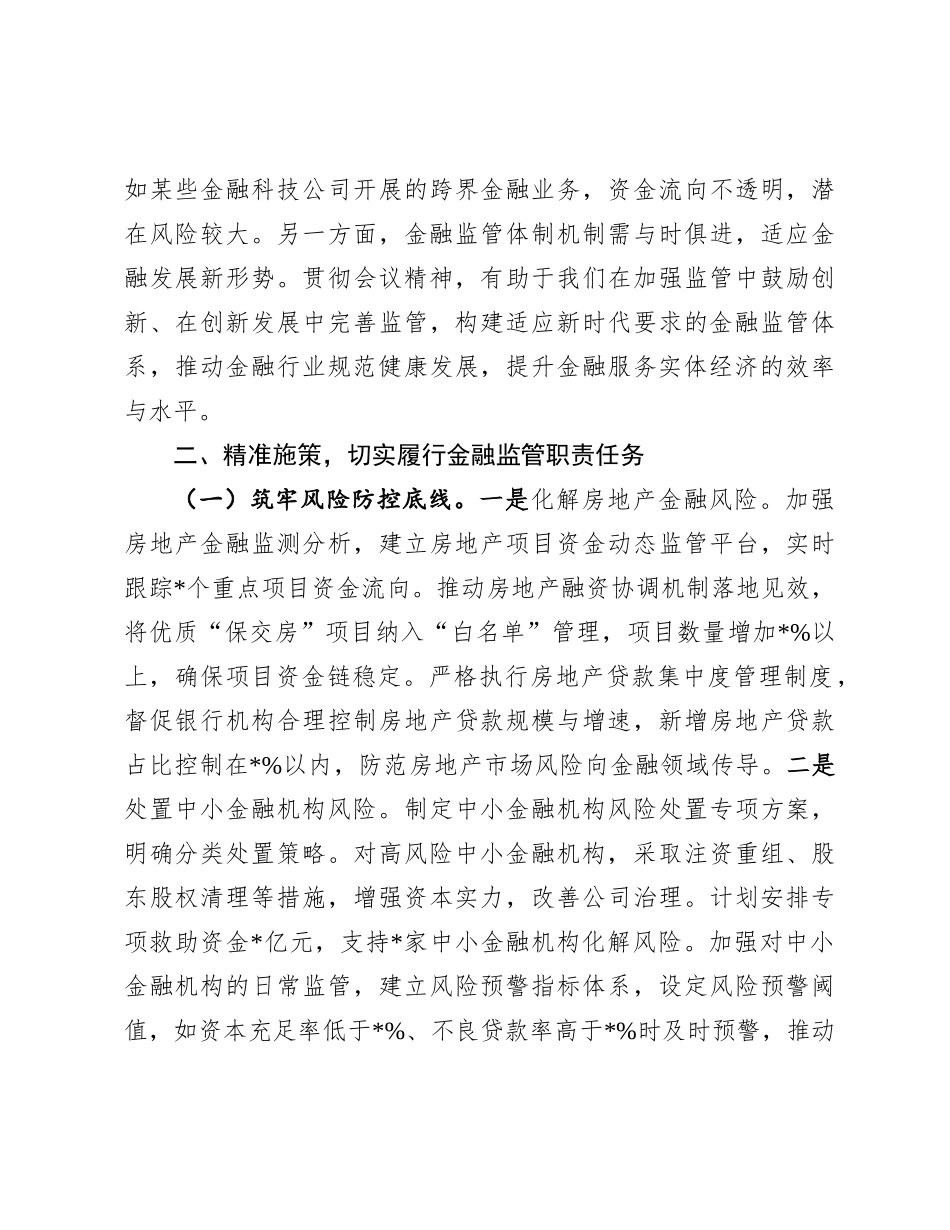 如某些金融科技公司开展的跨界金融业务，资金流向不透明，潜在风险较大。另一方面，金融监管体制机制需与时俱进，适应金融发展新形势。贯彻会议精神，有助于我们在加强监管中鼓励创新、在创新发展中完善监管，构建适应新时代要求的金融监管体系，推动金融行业规范健康发展，提升金融服务实体经济的效率与水平。

二、精准施策，切实履行金融监管职责任务

（一）筑牢风险防控底线。一是化解房地产金融风险。加强房地产金融监测分析，建立房地产项目资金动态监管平台，实时跟踪*个重点项目资金流向。推动房地产融资协调机制落地见效，将优质“保交房”项目纳入“白名单”管理，项目数量增加*%以上，确保项目资金链稳定。严格执行房地产贷款集中度管理制度，督促银行机构合理控制房地产贷款规模与增速，新增房地产贷款占比控制在*%以内，防范房地产市场风险向金融领域传导。二是处置中小金融机构风险。制定中小金融机构风险处置专项方案，明确分类处置策略。对高风险中小金融机构，采取注资重组、股东股权清理等措施，增强资本实力，改善公司治理。计划安排专项救助资金*亿元，支持*家中小金融机构化解风险。加强对中小金融机构的日常监管，建立风险预警指标体系，设定风险预警阈值，如资本充足率低于*%、不良贷款率高于*%时及时预警，推动